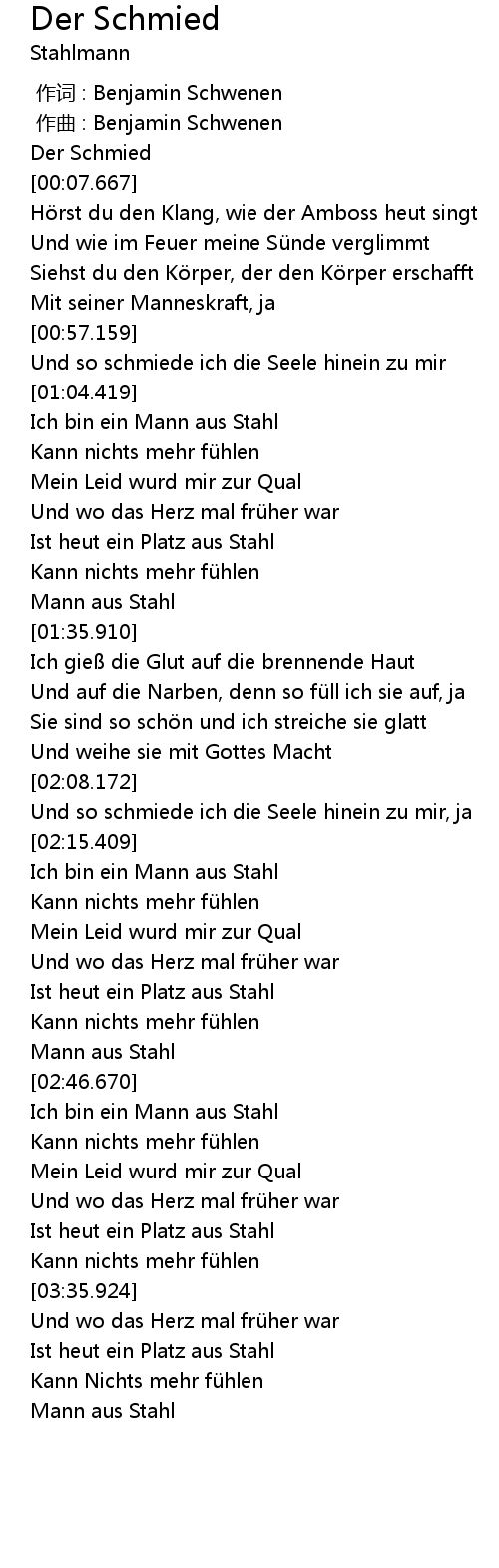 Der Schmied
Stahlmann

作词 : Benjamin Schwenen
作曲 : Benjamin Schwenen
Der Schmied
[00:07.667]
Hörst du den Klang, wie der Amboss heut singt
Und wie im Feuer meine Sünde verglimmt
Siehst du den Körper, der den Körper erschafft
Mit seiner Manneskraft, ja
[00:57.159]
Und so schmiede ich die Seele hinein zu mir
[01:04.419]
Ich bin ein Mann aus Stahl
Kann nichts mehr fühlen
Mein Leid wurd mir zur Qual
Und wo das Herz mal früher war
Ist heut ein Platz aus Stahl
Kann nichts mehr fühlen
Mann aus Stahl
[01:35.910]
Ich gieß die Glut auf die brennende Haut
Und auf die Narben, denn so füll ich sie auf, ja
Sie sind so schön und ich streiche sie glatt
Und weihe sie mit Gottes Macht
[02:08.172]
Und so schmiede ich die Seele hinein zu mir, ja
[02:15.409]
Ich bin ein Mann aus Stahl
Kann nichts mehr fühlen
Mein Leid wurd mir zur Qual
Und wo das Herz mal früher war
Ist heut ein Platz aus Stahl
Kann nichts mehr fühlen
Mann aus Stahl
[02:46.670]
Ich bin ein Mann aus Stahl
Kann nichts mehr fühlen
Mein Leid wurd mir zur Qual
Und wo das Herz mal früher war
Ist heut ein Platz aus Stahl
Kann nichts mehr fühlen
[03:35.924]
Und wo das Herz mal früher war
Ist heut ein Platz aus Stahl
Kann Nichts mehr fühlen
Mann aus Stahl